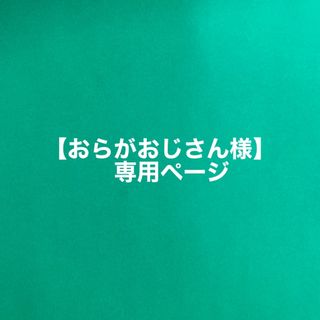 【おらがおじさん様】
専用ページ